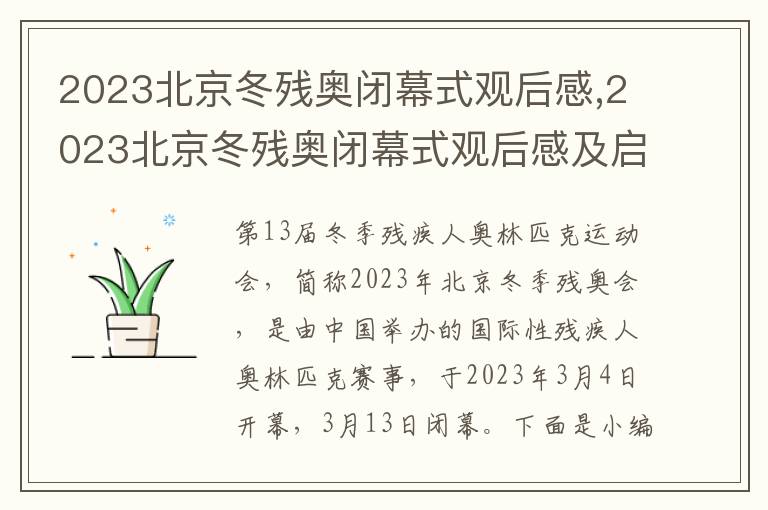 2023北京冬残奥闭幕式观后感,2023北京冬残奥闭幕式观后感及启

第13届冬季残疾人奥林匹克运动会，简称2023年北京冬季残奥会，是由中国举办的国际性残疾人奥林匹克赛事，于2023年3月4日开幕，3月13日闭幕。下面是小编